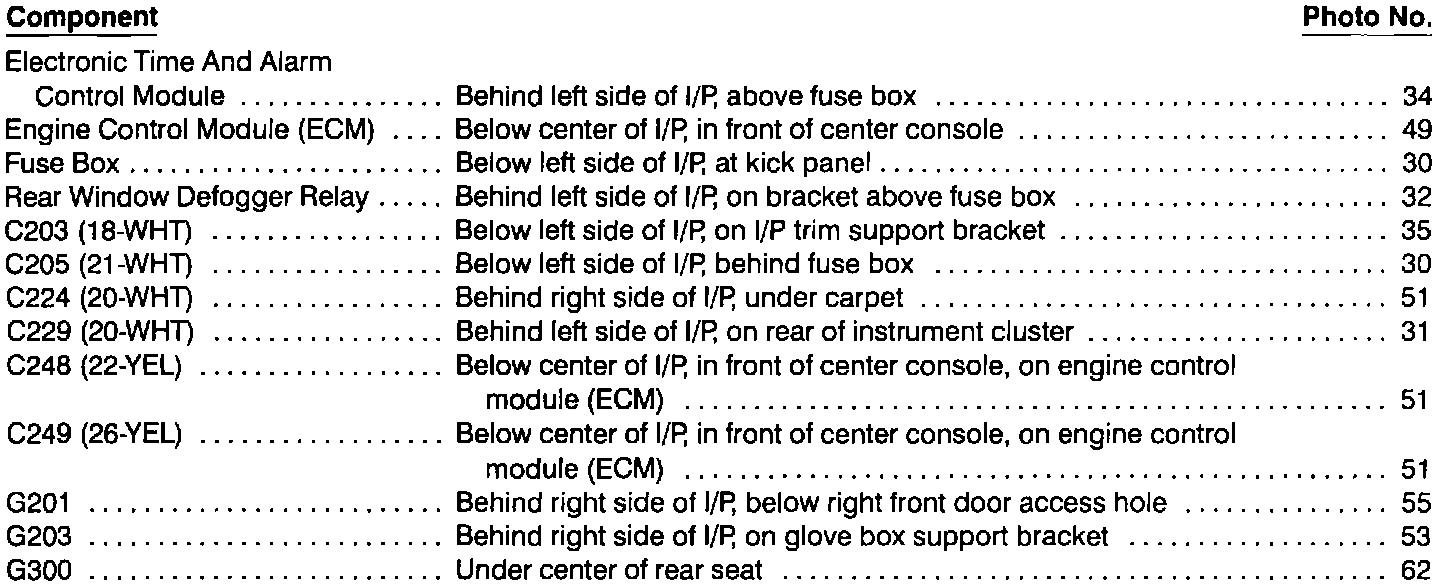 Component Photo No.

Electronic Time And Alarm
Control Module Behind left side of I/P, above fuse box 34
Engine Control Module (ECM) Below center of I/P, in front of center console 49
Fuse Box Below left side of I/P, at kick panel 30
Rear Window Defogger Relay Behind left side of I/P, on bracket above fuse box 32
C203 (18-WHT) Below left side of I/P, on I/P trim support bracket 35
C205 (21-WHT) Below left side of I/P, behind fuse box 30
C224 (20-WHT) Behind right side of I/P, under carpet 51
C229 (20-WHT) Behind left side of I/P, on rear of instrument cluster 31
C248 (22-YEL) Below center of I/P, in front of center console, on engine control module (ECM) 51
C249 (26-YEL) Below center of I/P, in front of center console, on engine control module (ECM) 51
G201 Behind right side of I/P, below right front door access hole 55
G203 Behind right side of I/P, on glove box support bracket 53
G300 Under center of rear seat 62